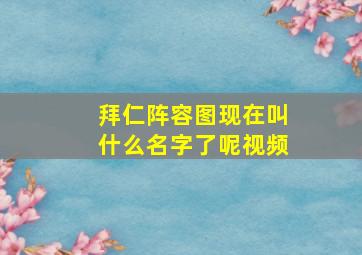 拜仁阵容图现在叫什么名字了呢视频